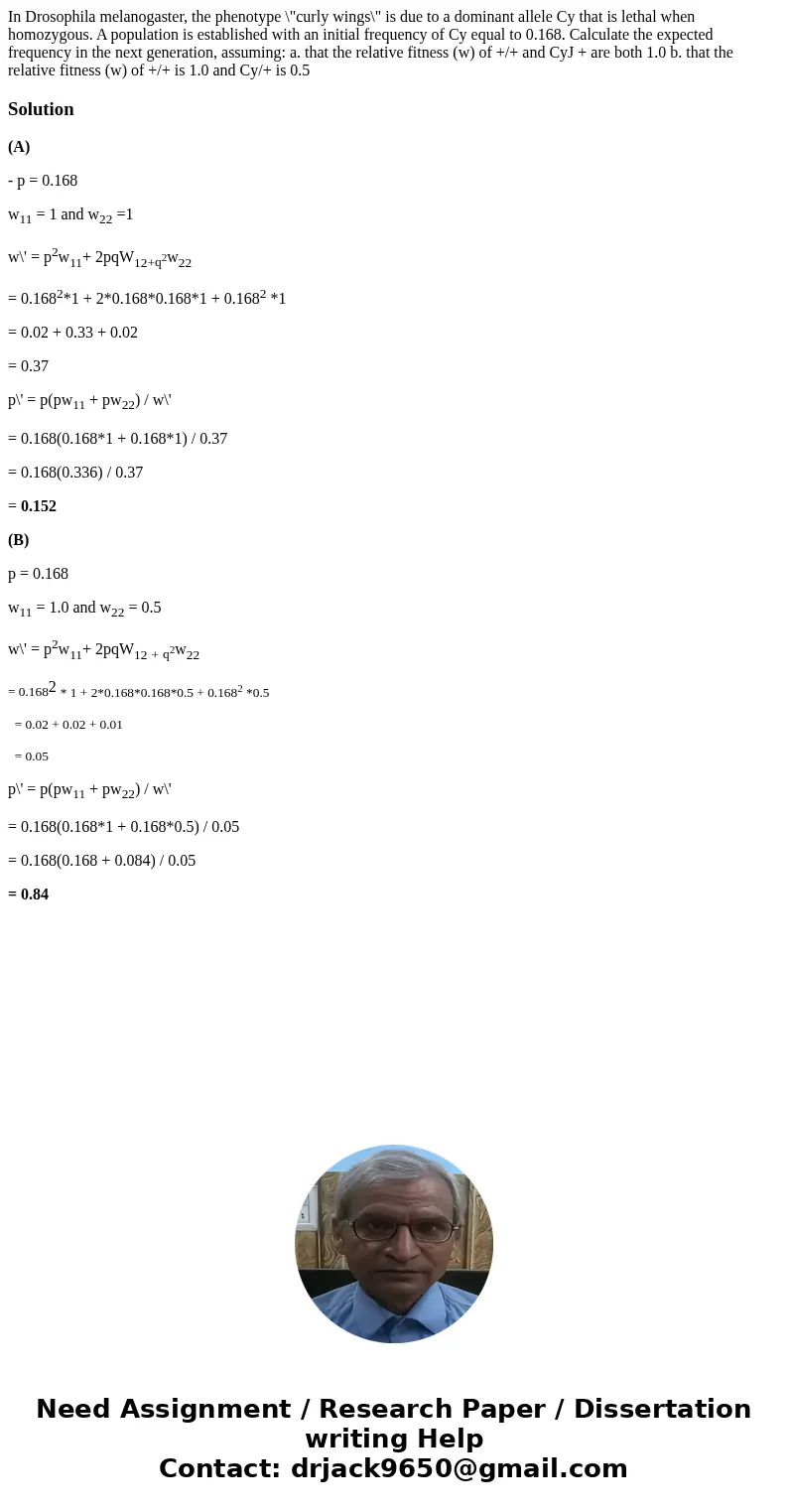 In Drosophila melanogaster, the phenotype \"curly wings\" is due to a dominant allele Cy that is lethal when homozygous. A population is established with an initial frequency of Cy equal to 0.168. Calculate the expected frequency in the next generation, assuming: a. that the relative fitness (w) of +/+ and CyJ + are both 1.0 b. that the relative fitness (w) of +/+ is 1.0 and Cy/+ is 0.5

Solution

(A)

- p = 0.168

$w_{11}$ = 1 and $w_{22}$ =1

w\' = $p^2w_{11}$+ $2pqW_{12+q^2}w_{22}$

= $0.168^2$*1 + 2*0.168*0.168*1 + $0.168^2$ *1

= 0.02 + 0.33 + 0.02

= 0.37

p\' = $p(pw_{11} + pw_{22})$ / w\'

= 0.168(0.168*1 + 0.168*1) / 0.37

= 0.168(0.336) / 0.37

= 0.152

(B)

p = 0.168

$w_{11}$ = 1.0 and $w_{22}$ = 0.5

w\' = $p^2w_{11}$+ $2pqW_{12 + q^2}w_{22}$

= $0.168^2$ * 1 + 2*0.168*0.168*0.5 + $0.168^2$ *0.5

= 0.02 + 0.02 + 0.01

= 0.05

p\' = $p(pw_{11} + pw_{22})$ / w\'

= 0.168(0.168*1 + 0.168*0.5) / 0.05

= 0.168(0.168 + 0.084) / 0.05

= 0.84

Need Assignment / Research Paper / Dissertation writing Help
Contact: drjack9650@gmail.com